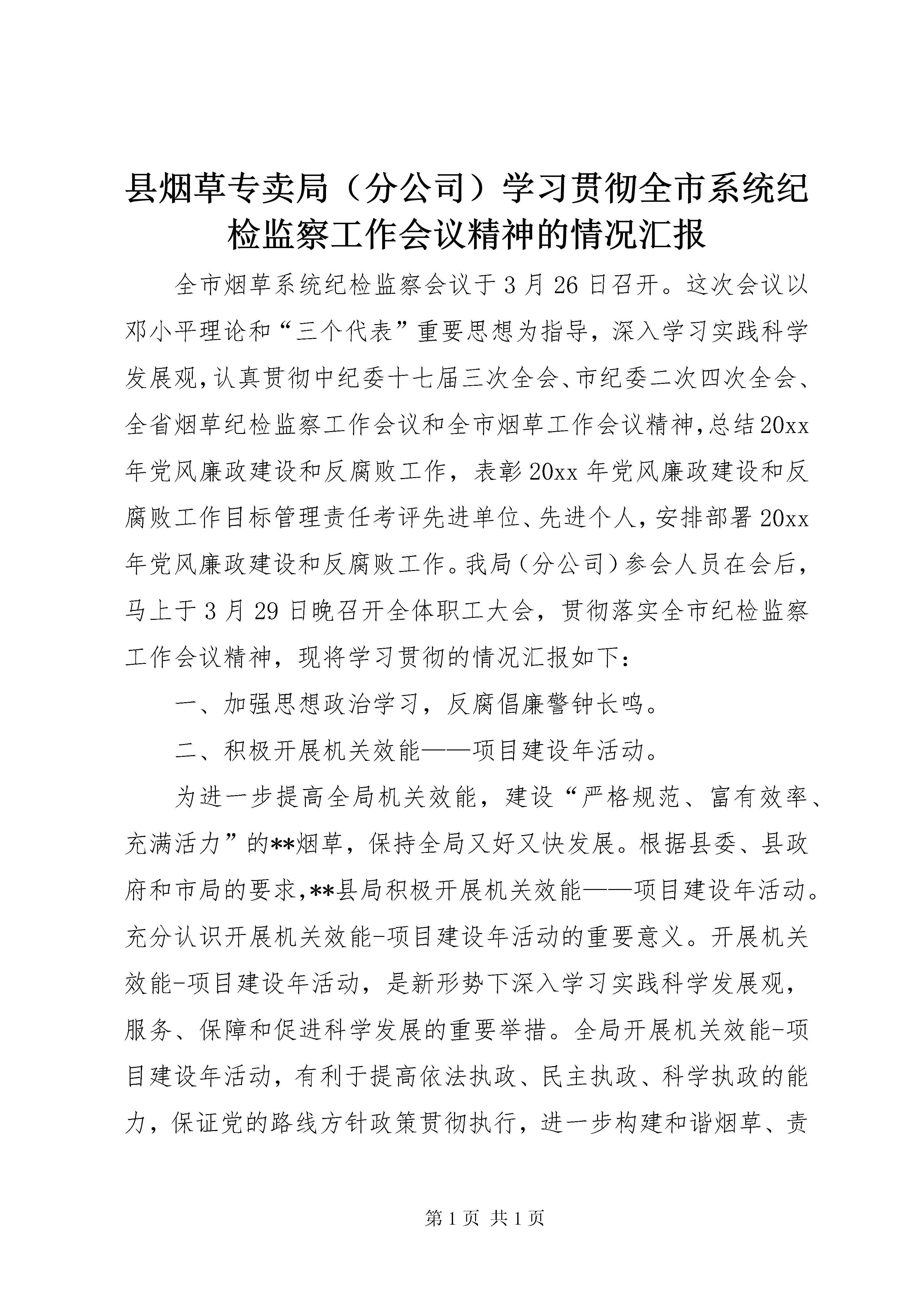 县烟草专卖局（分公司）学习贯彻全市系统纪检监察工作会议精神的情况汇报

全市烟草系统纪检监察会议于3月26日召开。这次会议以邓小平理论和“三个代表”重要思想为指导，深入学习实践科学发展观，认真贯彻中纪委十七届三次全会、市纪委二次四次全会、全省烟草纪检监察工作会议和全市烟草工作会议精神，总结20xx年党风廉政建设和反腐败工作，表彰20xx年党风廉政建设和反腐败工作目标管理责任考评先进单位、先进个人，安排部署20xx年党风廉政建设和反腐败工作。我局（分公司）参会人员在会后，马上于3月29日晚召开全体职工大会，贯彻落实全市纪检监察工作会议精神，现将学习贯彻的情况汇报如下：

一、加强思想政治学习，反腐倡廉警钟长鸣。

二、积极开展机关效能——项目建设年活动。

为进一步提高全局机关效能，建设“严格规范、富有效率、充满活力”的**烟草，保持全局又好又快发展。根据县委、县政府和市局的要求，**县局积极开展机关效能——项目建设年活动。充分认识开展机关效能-项目建设年活动的重要意义。开展机关效能-项目建设年活动，是新形势下深入学习实践科学发展观，服务、保障和促进科学发展的重要举措。全局开展机关效能-项目建设年活动，有利于提高依法执政、民主执政、科学执政的能力，保证党的路线方针政策贯彻执行，进一步构建和谐烟草、责

第1页 共1页